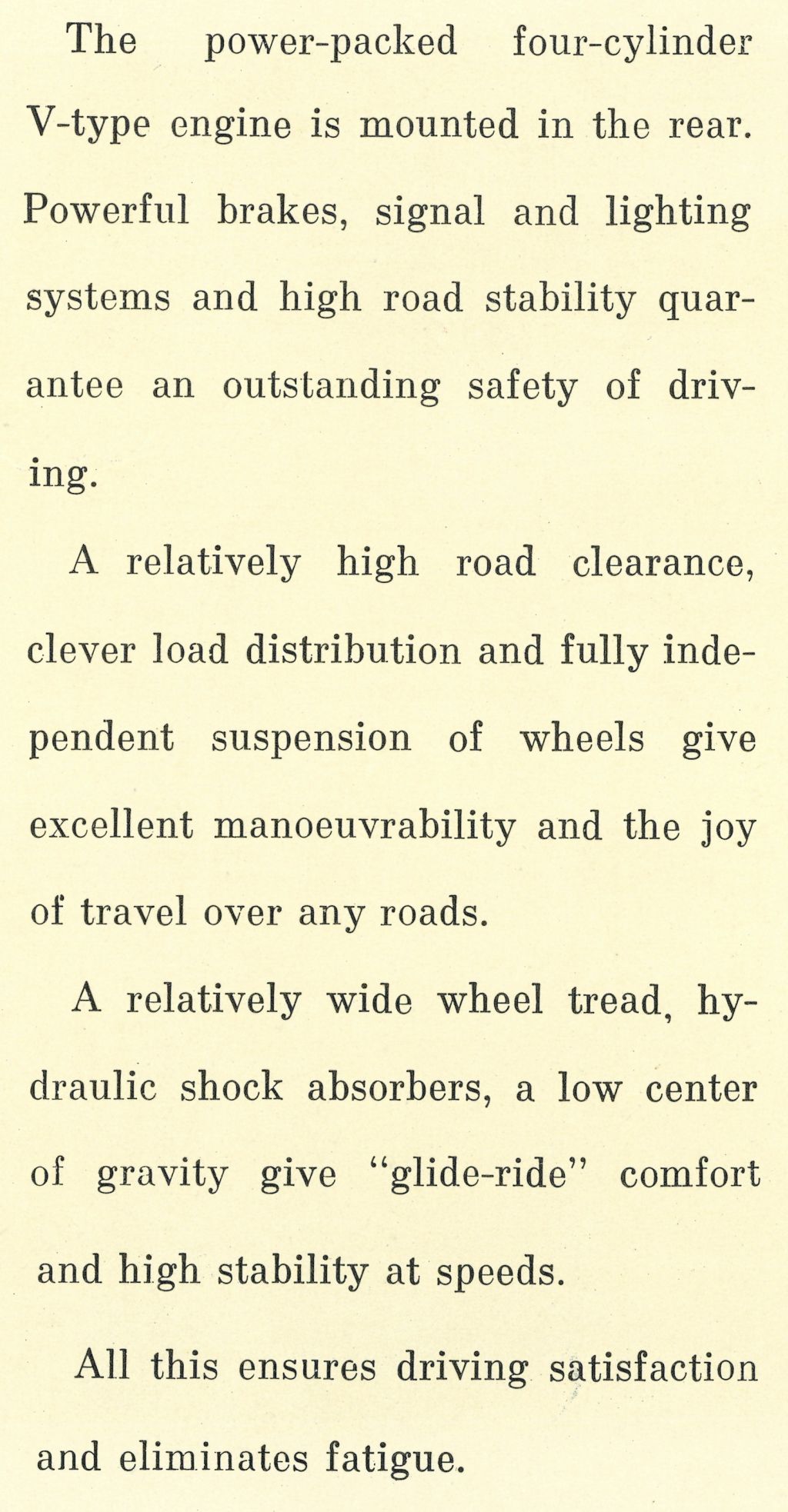 The power-packed four-cylinder V-type engine is mounted in the rear. Powerful brakes, signal and lighting systems and high road stability quarantee an outstanding safety of driving.

A relatively high road clearance, clever load distribution and fully independent suspension of wheels give excellent manoeuvrability and the joy of travel over any roads.

A relatively wide wheel tread, hydraulic shock absorbers, a low center of gravity give "glide-ride" comfort and high stability at speeds.

All this ensures driving satisfaction and eliminates fatigue.